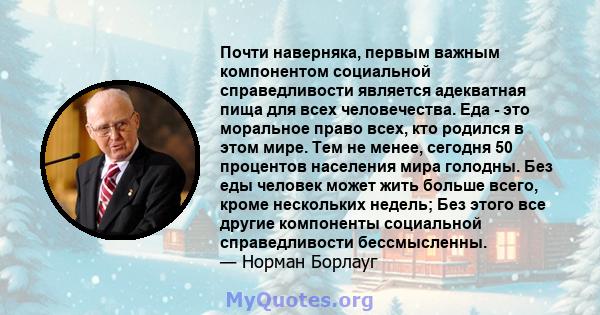 Почти наверняка, первым важным компонентом социальной справедливости является адекватная пища для всех человечества. Еда - это моральное право всех, кто родился в этом мире. Тем не менее, сегодня 50 процентов населения мира голодны. Без еды человек может жить больше всего, кроме нескольких недель; Без этого все другие компоненты социальной справедливости бессмысленны.
— Норман Борлауг

MyQuotes.org